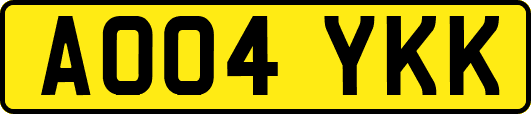 AO04 YKK